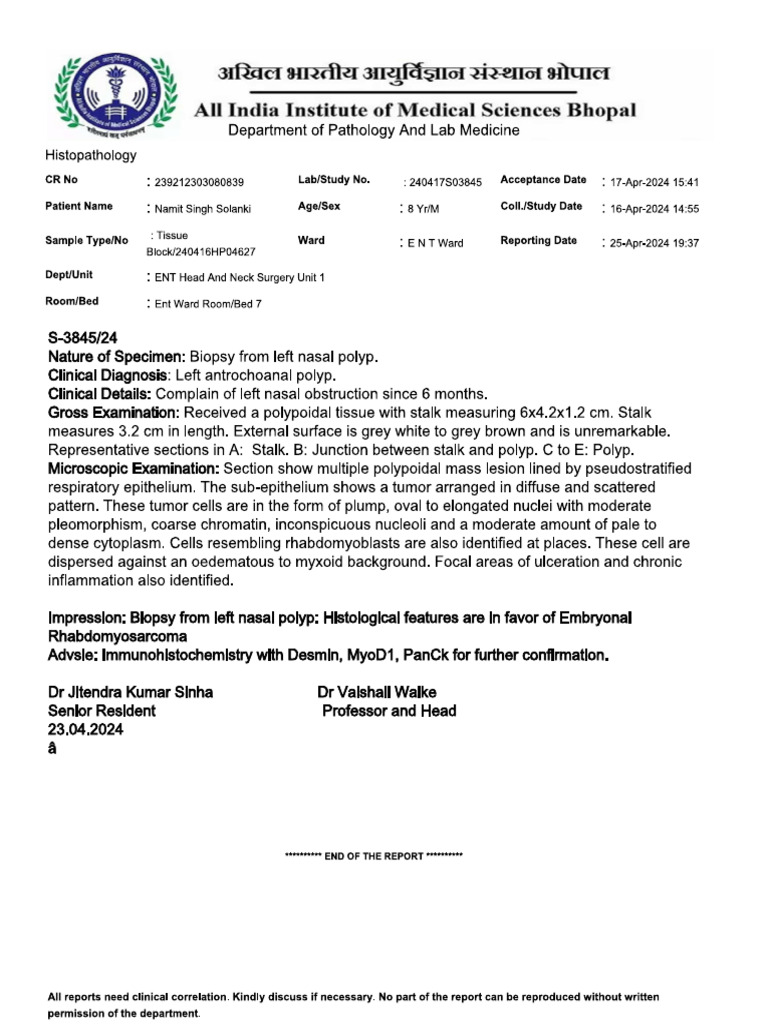 अखिल भारतीय आयुर्विज्ञान संस्थान भोपाल
All India Institute of Medical Sciences Bhopal
Department of Pathology And Lab Medicine

Histopathology

| CR No | : 239212303080839 | Lab/Study No. | : 240417S03845 | Acceptance Date | : 17-Apr-2024 15:41 |
|---|---|---|---|---|---|
| Patient Name | : Namit Singh Solanki | Age/Sex | : 8 Yr/M | Coll./Study Date | : 16-Apr-2024 14:55 |
| Sample Type/No | : Tissue Block/240416HP04627 | Ward | : E N T Ward | Reporting Date | : 25-Apr-2024 19:37 |
| Dept/Unit | : ENT Head And Neck Surgery Unit 1 | | | | |
| Room/Bed | : Ent Ward Room/Bed 7 | | | | |

S-3845/24
Nature of Specimen: Biopsy from left nasal polyp.
Clinical Diagnosis: Left antrochoanal polyp.
Clinical Details: Complain of left nasal obstruction since 6 months.
Gross Examination: Received a polypoidal tissue with stalk measuring 6x4.2x1.2 cm. Stalk measures 3.2 cm in length. External surface is grey white to grey brown and is unremarkable. Representative sections in A: Stalk. B: Junction between stalk and polyp. C to E: Polyp.
Microscopic Examination: Section show multiple polypoidal mass lesion lined by pseudostratified respiratory epithelium. The sub-epithelium shows a tumor arranged in diffuse and scattered pattern. These tumor cells are in the form of plump, oval to elongated nuclei with moderate pleomorphism, coarse chromatin, inconspicuous nucleoli and a moderate amount of pale to dense cytoplasm. Cells resembling rhabdomyoblasts are also identified at places. These cell are dispersed against an oedematous to myxoid background. Focal areas of ulceration and chronic inflammation also identified.

Impression: Biopsy from left nasal polyp: Histological features are in favor of Embryonal Rhabdomyosarcoma
Advsie: Immunohistochemistry with Desmin, MyoD1, PanCk for further confirmation.

Dr Jitendra Kumar Sinha
Senior Resident
23.04.2024
â

Dr Vaishali Walke
Professor and Head

********** END OF THE REPORT **********

All reports need clinical correlation. Kindly discuss if necessary. No part of the report can be reproduced without written permission of the department.